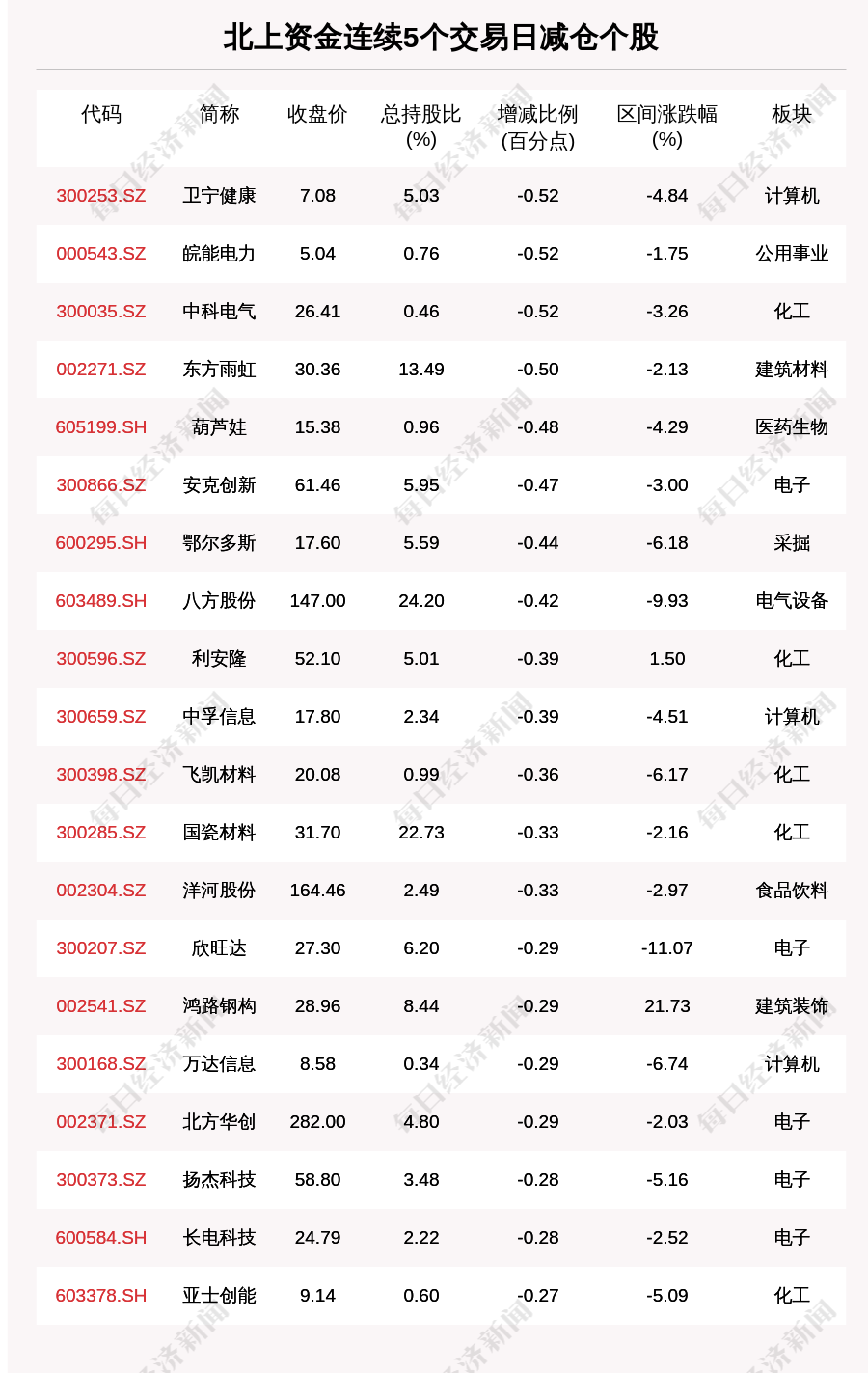 北上资金连续5个交易日减仓个股

| 代码 | 简称 | 收盘价 | 总持股比(%) | 增减比例(百分点) | 区间涨跌幅(%) | 板块 |
|---|---|---|---|---|---|---|
| 300253.SZ | 卫宁健康 | 7.08 | 5.03 | -0.52 | -4.84 | 计算机 |
| 000543.SZ | 皖能电力 | 5.04 | 0.76 | -0.52 | -1.75 | 公用事业 |
| 300035.SZ | 中科电气 | 26.41 | 0.46 | -0.52 | -3.26 | 化工 |
| 002271.SZ | 东方雨虹 | 30.36 | 13.49 | -0.50 | -2.13 | 建筑材料 |
| 605199.SH | 葫芦娃 | 15.38 | 0.96 | -0.48 | -4.29 | 医药生物 |
| 300866.SZ | 安克创新 | 61.46 | 5.95 | -0.47 | -3.00 | 电子 |
| 600295.SH | 鄂尔多斯 | 17.60 | 5.59 | -0.44 | -6.18 | 采掘 |
| 603489.SH | 八方股份 | 147.00 | 24.20 | -0.42 | -9.93 | 电气设备 |
| 300596.SZ | 利安隆 | 52.10 | 5.01 | -0.39 | 1.50 | 化工 |
| 300659.SZ | 中孚信息 | 17.80 | 2.34 | -0.39 | -4.51 | 计算机 |
| 300398.SZ | 飞凯材料 | 20.08 | 0.99 | -0.36 | -6.17 | 化工 |
| 300285.SZ | 国瓷材料 | 31.70 | 22.73 | -0.33 | -2.16 | 化工 |
| 002304.SZ | 洋河股份 | 164.46 | 2.49 | -0.33 | -2.97 | 食品饮料 |
| 300207.SZ | 欣旺达 | 27.30 | 6.20 | -0.29 | -11.07 | 电子 |
| 002541.SZ | 鸿路钢构 | 28.96 | 8.44 | -0.29 | 21.73 | 建筑装饰 |
| 300168.SZ | 万达信息 | 8.58 | 0.34 | -0.29 | -6.74 | 计算机 |
| 002371.SZ | 北方华创 | 282.00 | 4.80 | -0.29 | -2.03 | 电子 |
| 300373.SZ | 扬杰科技 | 58.80 | 3.48 | -0.28 | -5.16 | 电子 |
| 600584.SH | 长电科技 | 24.79 | 2.22 | -0.28 | -2.52 | 电子 |
| 603378.SH | 亚士创能 | 9.14 | 0.60 | -0.27 | -5.09 | 化工 |

每日经济新闻